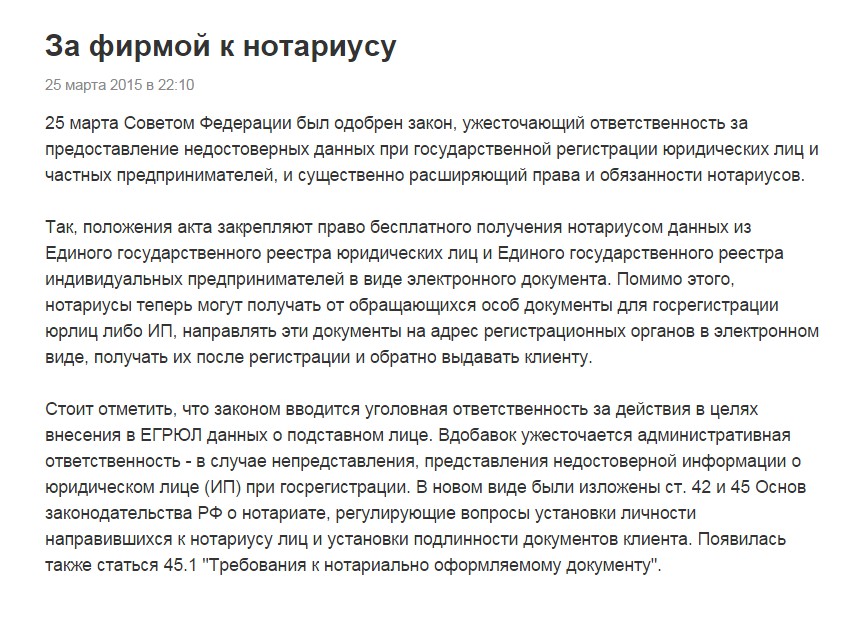 За фирмой к нотариусу

25 марта 2015 в 22:10

25 марта Советом Федерации был одобрен закон, ужесточающий ответственность за предоставление недостоверных данных при государственной регистрации юридических лиц и частных предпринимателей, и существенно расширяющий права и обязанности нотариусов.

Так, положения акта закрепляют право бесплатного получения нотариусом данных из Единого государственного реестра юридических лиц и Единого государственного реестра индивидуальных предпринимателей в виде электронного документа. Помимо этого, нотариусы теперь могут получать от обращающихся особ документы для госрегистрации юрлиц либо ИП, направлять эти документы на адрес регистрационных органов в электронном виде, получать их после регистрации и обратно выдавать клиенту.

Стоит отметить, что законом вводится уголовная ответственность за действия в целях внесения в ЕГРЮЛ данных о подставном лице. Вдобавок ужесточается административная ответственность - в случае непредставления, представления недостоверной информации о юридическом лице (ИП) при госрегистрации. В новом виде были изложены ст. 42 и 45 Основ законодательства РФ о нотариате, регулирующие вопросы установки личности направившихся к нотариусу лиц и установки подлинности документов клиента. Появилась также статься 45.1 "Требования к нотариально оформляемому документу".